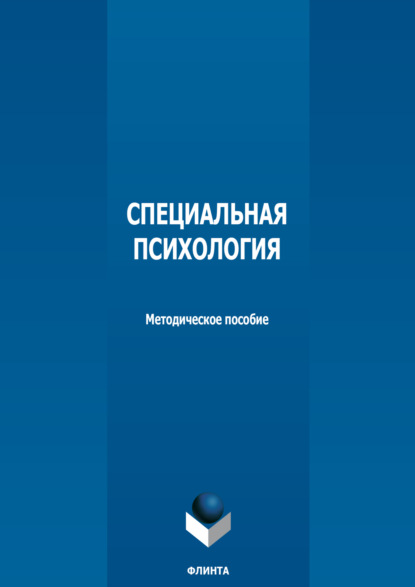 СПЕЦИАЛЬНАЯ ПСИХОЛОГИЯ

Методическое пособие

ФЛИНТА